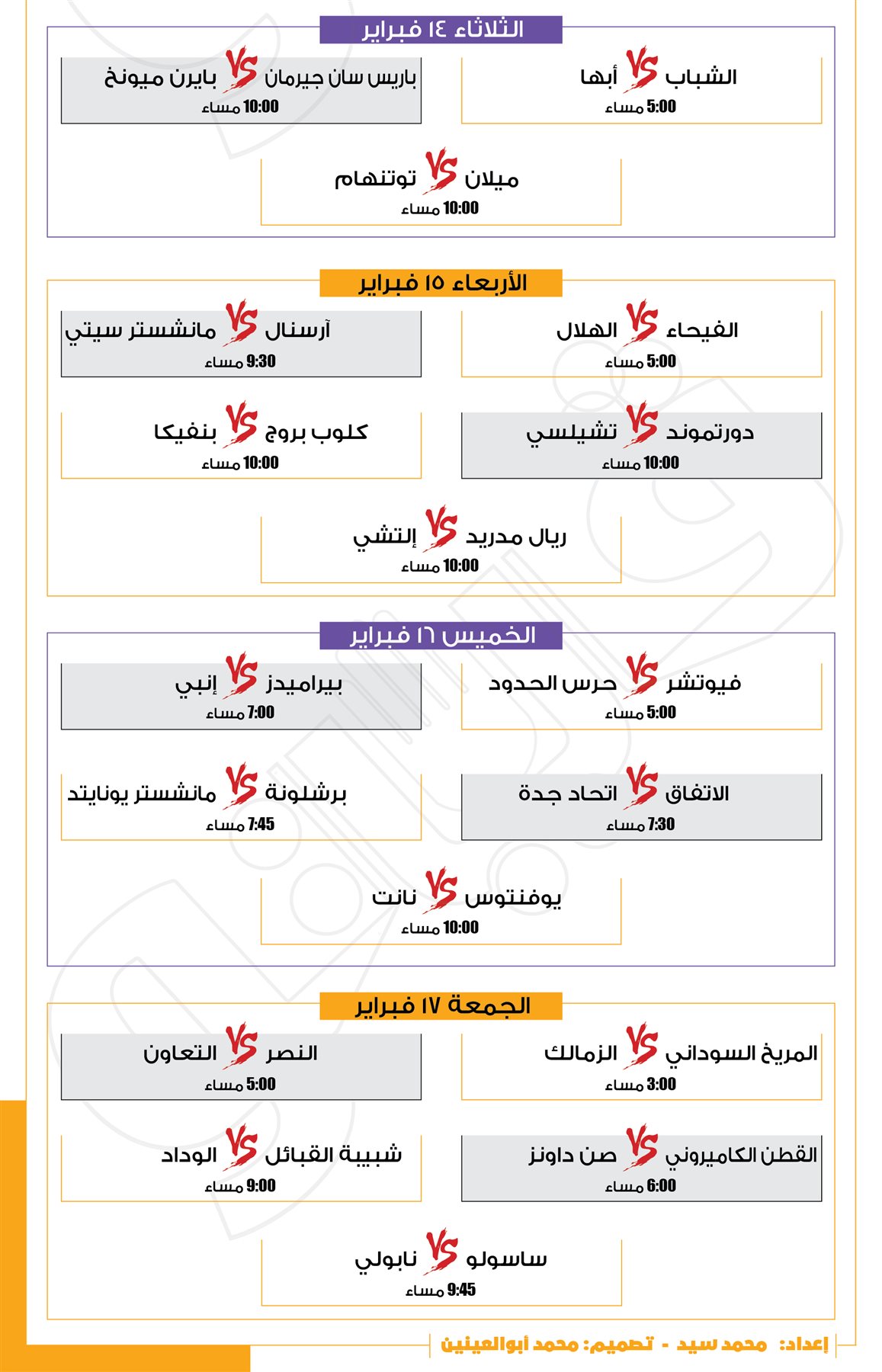 الثلاثاء ١٤ فبراير

الشباب VS أبها
5:00 مساء

باريس سان جيرمان VS بايرن ميونخ
10:00 مساء

ميلان VS توتنهام
10:00 مساء

الأربعاء ١٥ فبراير

الفيحاء VS الهلال
5:00 مساء

آرسنال VS مانشستر سيتي
9:30 مساء

دورتموند VS تشيلسي
10:00 مساء

كلوب بروج VS بنفيكا
10:00 مساء

ريال مدريد VS إلتشي
10:00 مساء

الخميس ١٦ فبراير

فيوتشر VS حرس الحدود
5:00 مساء

بيراميدز VS إنبي
7:00 مساء

الاتفاق VS اتحاد جدة
7:30 مساء

برشلونة VS مانشستر يونايتد
7:45 مساء

يوفنتوس VS نانت
10:00 مساء

الجمعة ١٧ فبراير

المريخ السوداني VS الزمالك
3:00 مساء

النصر VS التعاون
5:00 مساء

القطن الكاميروني VS صن داونز
6:00 مساء

شبيبة القبائل VS الوداد
9:00 مساء

ساسولو VS نابولي
9:45 مساء

إعداد: محمد سيد - تصميم: محمد أبوالعينين